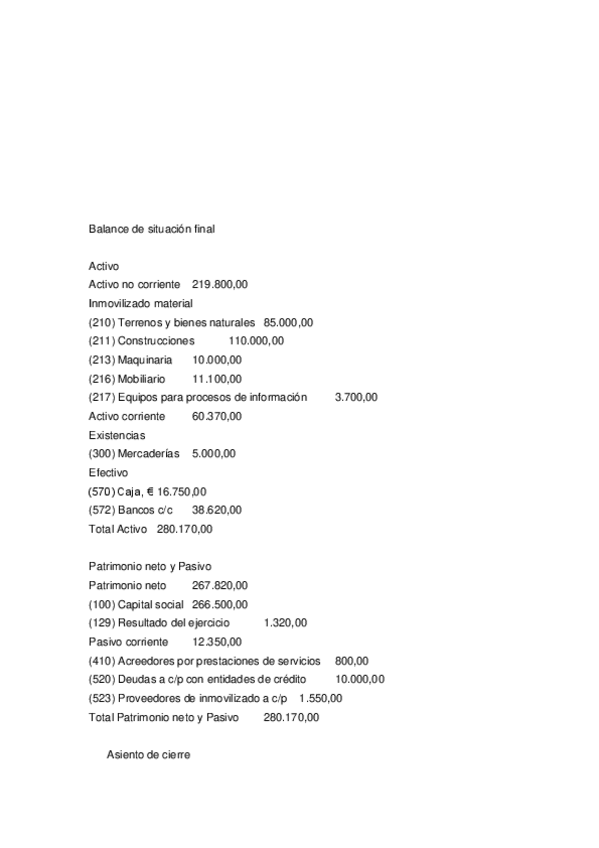 Balance de situación final

Activo
Activo no corriente 219.800,00
Inmovilizado material
(210) Terrenos y bienes naturales 85.000,00
(211) Construcciones 110.000,00
(213) Maquinaria 10.000,00
(216) Mobiliario 11.100,00
(217) Equipos para procesos de información 3.700,00
Activo corriente 60.370,00
Existencias
(300) Mercaderías 5.000,00
Efectivo
(570) Caja, € 16.750,00
(572) Bancos c/c 38.620,00
Total Activo 280.170,00

Patrimonio neto y Pasivo
Patrimonio neto 267.820,00
(100) Capital social 266.500,00
(129) Resultado del ejercicio 1.320,00
Pasivo corriente 12.350,00
(410) Acreedores por prestaciones de servicios 800,00
(520) Deudas a c/p con entidades de crédito 10.000,00
(523) Proveedores de inmovilizado a c/p 1.550,00
Total Patrimonio neto y Pasivo 280.170,00

Asiento de cierre